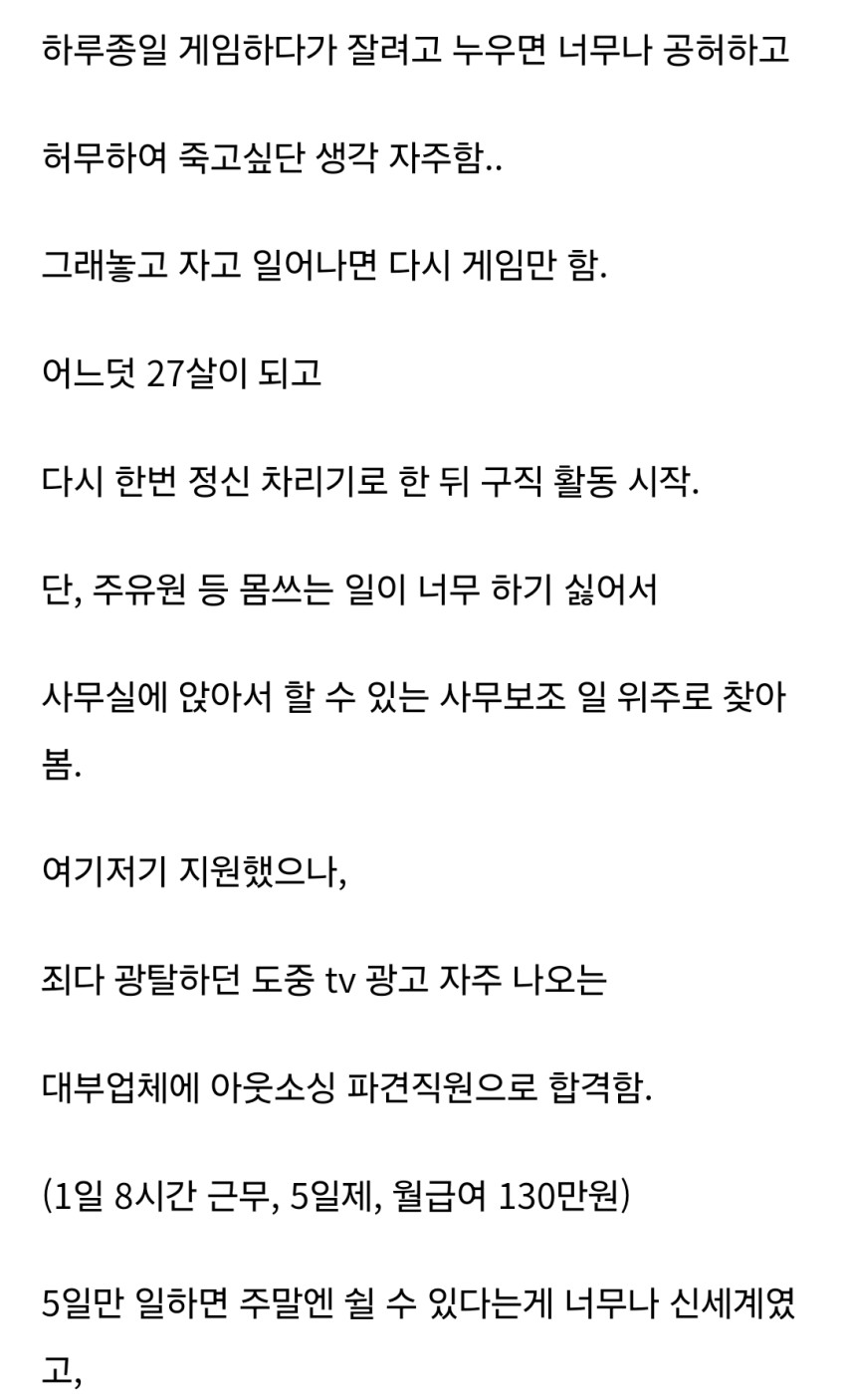 하루종일 게임하다가 잘려고 누우면 너무나 공허하고

허무하여 죽고싶단 생각 자주함..

그래놓고 자고 일어나면 다시 게임만 함.

어느덧 27살이 되고

다시 한번 정신 차리기로 한 뒤 구직 활동 시작.

단, 주유원 등 몸쓰는 일이 너무 하기 싫어서

사무실에 앉아서 할 수 있는 사무보조 일 위주로 찾아봄.

여기저기 지원했으나,

죄다 광탈하던 도중 tv 광고 자주 나오는

대부업체에 아웃소싱 파견직원으로 합격함.

(1일 8시간 근무, 5일제, 월급여 130만원)

5일만 일하면 주말엔 쉴 수 있다는게 너무나 신세계였고,